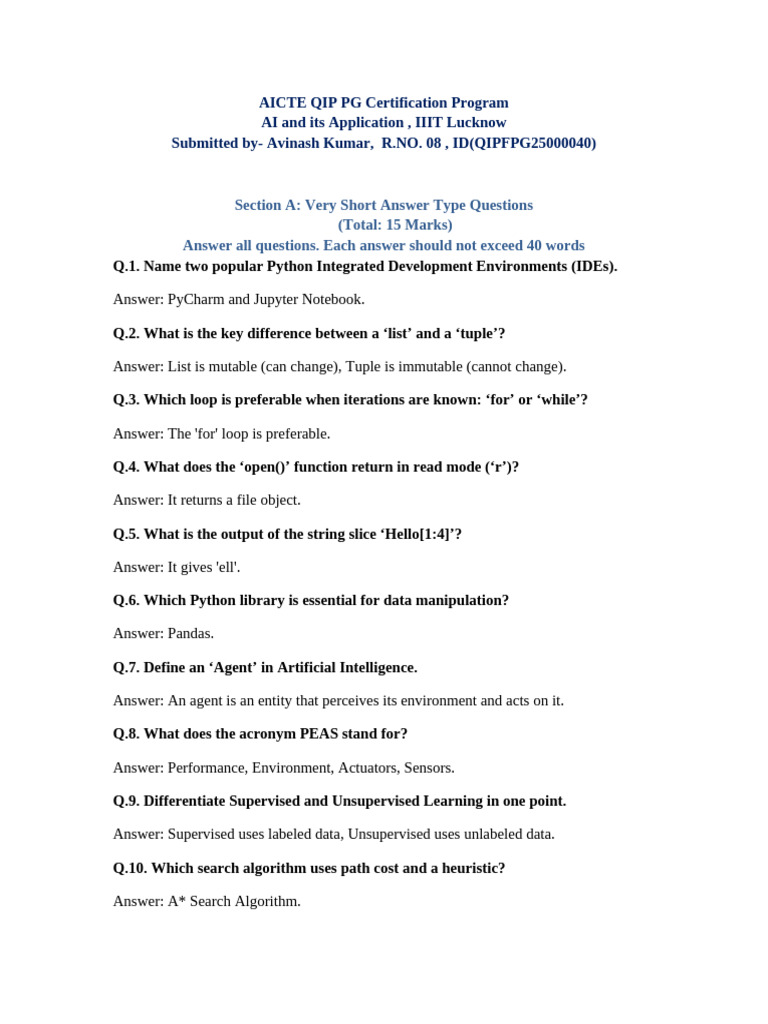 AICTE QIP PG Certification Program
AI and its Application , IIIT Lucknow
Submitted by- Avinash Kumar, R.NO. 08 , ID(QIPFPG25000040)

Section A: Very Short Answer Type Questions
(Total: 15 Marks)
Answer all questions. Each answer should not exceed 40 words

Q.1. Name two popular Python Integrated Development Environments (IDEs).

Answer: PyCharm and Jupyter Notebook.

Q.2. What is the key difference between a ‘list’ and a ‘tuple’?

Answer: List is mutable (can change), Tuple is immutable (cannot change).

Q.3. Which loop is preferable when iterations are known: ‘for’ or ‘while’?

Answer: The 'for' loop is preferable.

Q.4. What does the ‘open()’ function return in read mode (‘r’)?

Answer: It returns a file object.

Q.5. What is the output of the string slice ‘Hello[1:4]’?

Answer: It gives 'ell'.

Q.6. Which Python library is essential for data manipulation?

Answer: Pandas.

Q.7. Define an ‘Agent’ in Artificial Intelligence.

Answer: An agent is an entity that perceives its environment and acts on it.

Q.8. What does the acronym PEAS stand for?

Answer: Performance, Environment, Actuators, Sensors.

Q.9. Differentiate Supervised and Unsupervised Learning in one point.

Answer: Supervised uses labeled data, Unsupervised uses unlabeled data.

Q.10. Which search algorithm uses path cost and a heuristic?

Answer: A* Search Algorithm.